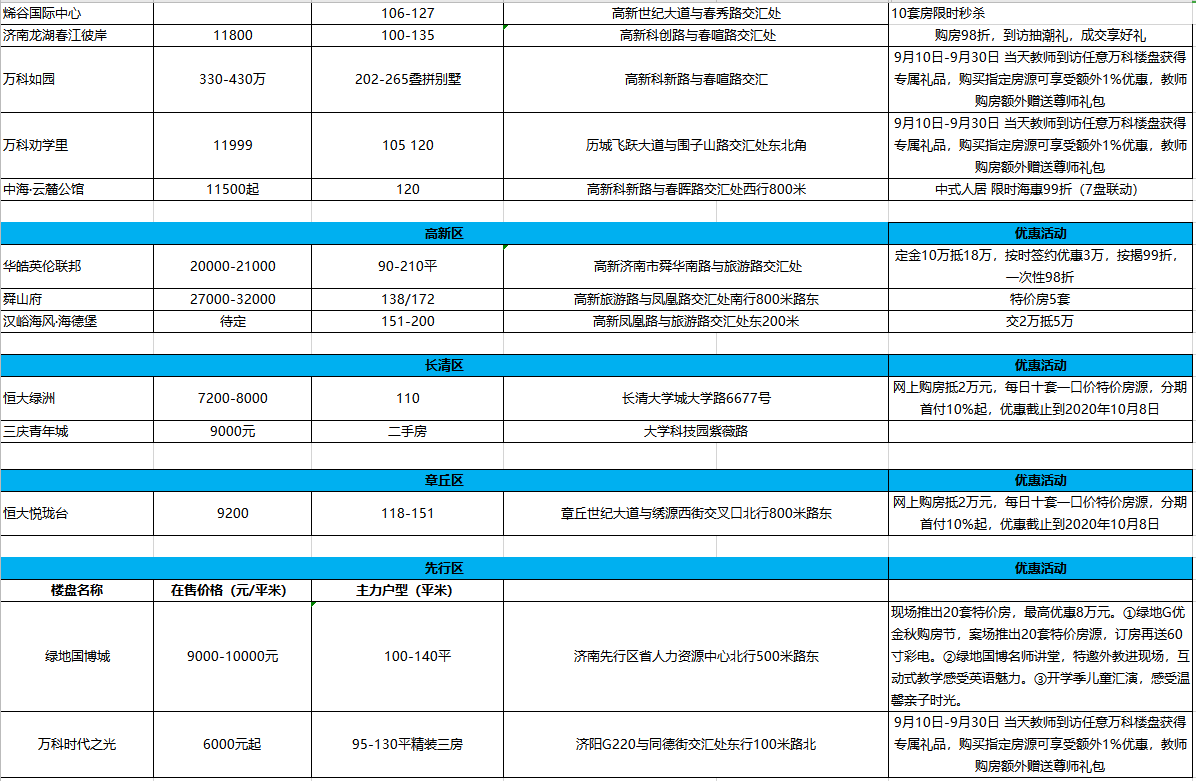 | 烯谷国际中心 | | 106-127 | 高新世纪大道与春秀路交汇处 | 10套房限时秒杀 |
|---|---|---|---|---|
| 济南龙湖春江彼岸 | 11800 | 100-135 | 高新科创路与春暄路交汇处 | 购房98折，到访抽潮礼，成交享好礼 |
| 万科如园 | 330-430万 | 202-265叠拼别墅 | 高新科新路与春暄路交汇 | 9月10日-9月30日 当天教师到访任意万科楼盘获得专属礼品，购买指定房源可享受额外1%优惠，教师购房额外赠送尊师礼包 |
| 万科劝学里 | 11999 | 105 120 | 历城飞跃大道与围子山路交汇处东北角 | 9月10日-9月30日 当天教师到访任意万科楼盘获得专属礼品，购买指定房源可享受额外1%优惠，教师购房额外赠送尊师礼包 |
| 中海·云麓公馆 | 11500起 | 120 | 高新科新路与春晖路交汇处西行800米 | 中式人居 限时海惠99折（7盘联动） |

| 高新区 | | | | 优惠活动 |
|---|---|---|---|---|
| 华皓英伦联邦 | 20000-21000 | 90-210平 | 高新济南市舜华南路与旅游路交汇处 | 定金10万抵18万，按时签约优惠3万，按揭99折，一次性98折 |
| 舜山府 | 27000-32000 | 138/172 | 高新旅游路与凤凰路交汇处南行800米路东 | 特价房5套 |
| 汉峪海风·海德堡 | 待定 | 151-200 | 高新凤凰路与旅游路交汇处东200米 | 交2万抵5万 |

| 长清区 | | | | 优惠活动 |
|---|---|---|---|---|
| 恒大绿洲 | 7200-8000 | 110 | 长清大学城大学路6677号 | 网上购房抵2万元，每日十套一口价特价房源，分期首付10%起，优惠截止到2020年10月8日 |
| 三庆青年城 | 9000元 | 二手房 | 大学科技园紫薇路 | |

| 章丘区 | | | | 优惠活动 |
|---|---|---|---|---|
| 恒大悦珑台 | 9200 | 118-151 | 章丘世纪大道与绣源西街交叉口北行800米路东 | 网上购房抵2万元，每日十套一口价特价房源，分期首付10%起，优惠截止到2020年10月8日 |

| 先行区 | | | | 优惠活动 |
|---|---|---|---|---|
| 楼盘名称 | 在售价格（元/平米） | 主力户型（平米） | | |
| 绿地国博城 | 9000-10000元 | 100-140平 | 济南先行区省人力资源中心北行500米路东 | 现场推出20套特价房，最高优惠8万元。①绿地G优金秋购房节，案场推出20套特价房源，订房再送60寸彩电。②绿地国博名师讲堂，特邀外教进现场，互动式教学感受英语魅力。③开学季儿童汇演，感受温馨亲子时光。 |
| 万科时代之光 | 6000元起 | 95-130平精装三房 | 济阳G220与同德街交汇处东行100米路北 | 9月10日-9月30日 当天教师到访任意万科楼盘获得专属礼品，购买指定房源可享受额外1%优惠，教师购房额外赠送尊师礼包 |